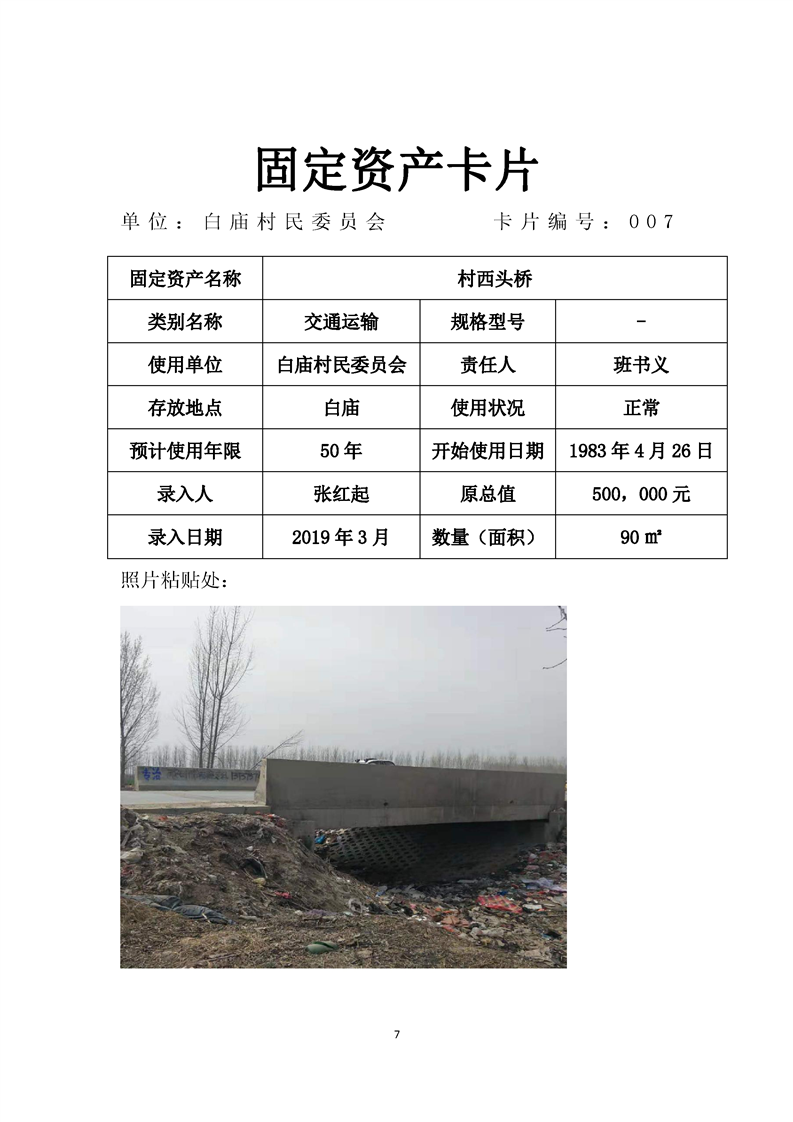 固定资产卡片

单位：白庙村民委员会　　　　卡片编号：007

| 固定资产名称 | 村西头桥 | | |
|---|---|---|---|
| 类别名称 | 交通运输 | 规格型号 | - |
| 使用单位 | 白庙村民委员会 | 责任人 | 班书义 |
| 存放地点 | 白庙 | 使用状况 | 正常 |
| 预计使用年限 | 50年 | 开始使用日期 | 1983年4月26日 |
| 录入人 | 张红起 | 原总值 | 500，000元 |
| 录入日期 | 2019年3月 | 数量（面积） | 90㎡ |

照片粘贴处：

7